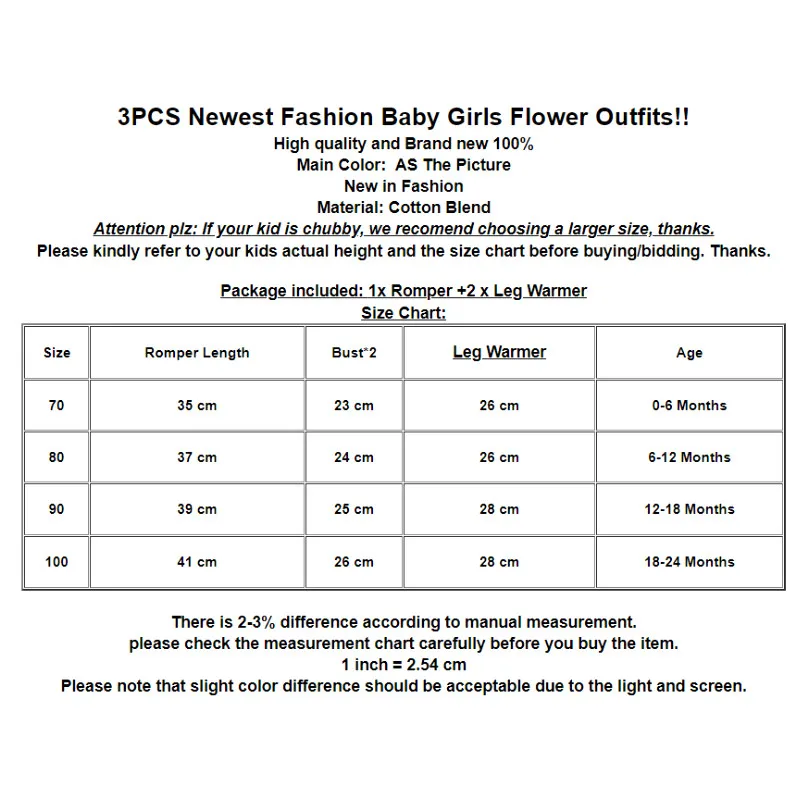 3PCS Newest Fashion Baby Girls Flower Outfits!!
High quality and Brand new 100%
Main Color: AS The Picture
New in Fashion
Material: Cotton Blend
Attention plz: If your kid is chubby, we recomend choosing a larger size, thanks.
Please kindly refer to your kids actual height and the size chart before buying/bidding. Thanks.

Package included: 1x Romper +2 x Leg Warmer
Size Chart:

| Size | Romper Length | Bust*2 | Leg Warmer | Age |
|---|---|---|---|---|
| 70 | 35 cm | 23 cm | 26 cm | 0-6 Months |
| 80 | 37 cm | 24 cm | 26 cm | 6-12 Months |
| 90 | 39 cm | 25 cm | 28 cm | 12-18 Months |
| 100 | 41 cm | 26 cm | 28 cm | 18-24 Months |

There is 2-3% difference according to manual measurement.
please check the measurement chart carefully before you buy the item.
1 inch = 2.54 cm
Please note that slight color difference should be acceptable due to the light and screen.